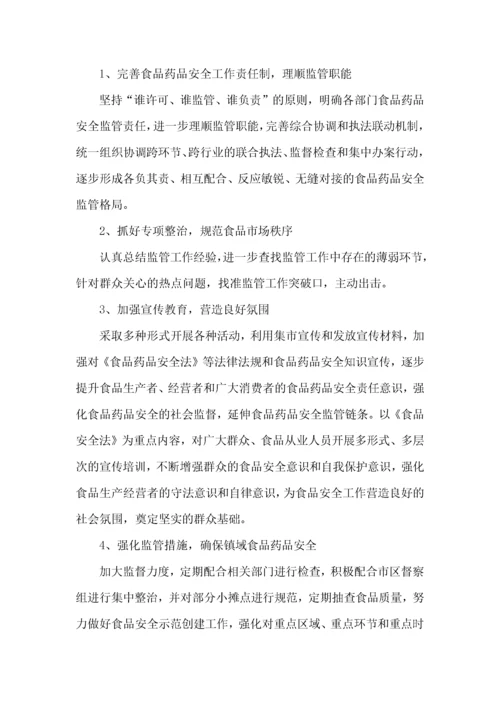 1、完善食品药品安全工作责任制，理顺监管职能

坚持“谁许可、谁监管、谁负责”的原则，明确各部门食品药品安全监管责任，进一步理顺监管职能，完善综合协调和执法联动机制，统一组织协调跨环节、跨行业的联合执法、监督检查和集中办案行动，逐步形成各负其责、相互配合、反应敏锐、无缝对接的食品药品安全监管格局。

2、抓好专项整治，规范食品市场秩序

认真总结监管工作经验，进一步查找监管工作中存在的薄弱环节，针对群众关心的热点问题，找准监管工作突破口，主动出击。

3、加强宣传教育，营造良好氛围

采取多种形式开展各种活动，利用集市宣传和发放宣传材料，加强对《食品药品安全法》等法律法规和食品药品安全知识宣传，逐步提升食品生产者、经营者和广大消费者的食品药品安全责任意识，强化食品药品安全的社会监督，延伸食品药品安全监管链条。以《食品安全法》为重点内容，对广大群众、食品从业人员开展多形式、多层次的宣传培训，不断增强群众的食品安全意识和自我保护意识，强化食品生产经营者的守法意识和自律意识，为食品安全工作营造良好的社会氛围，奠定坚实的群众基础。

4、强化监管措施，确保镇域食品药品安全

加大监督力度，定期配合相关部门进行检查，积极配合市区督察组进行集中整治，并对部分小摊点进行规范，定期抽查食品质量，努力做好食品安全示范创建工作，强化对重点区域、重点环节和重点时